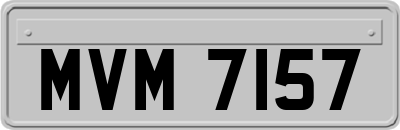 MVM 7157